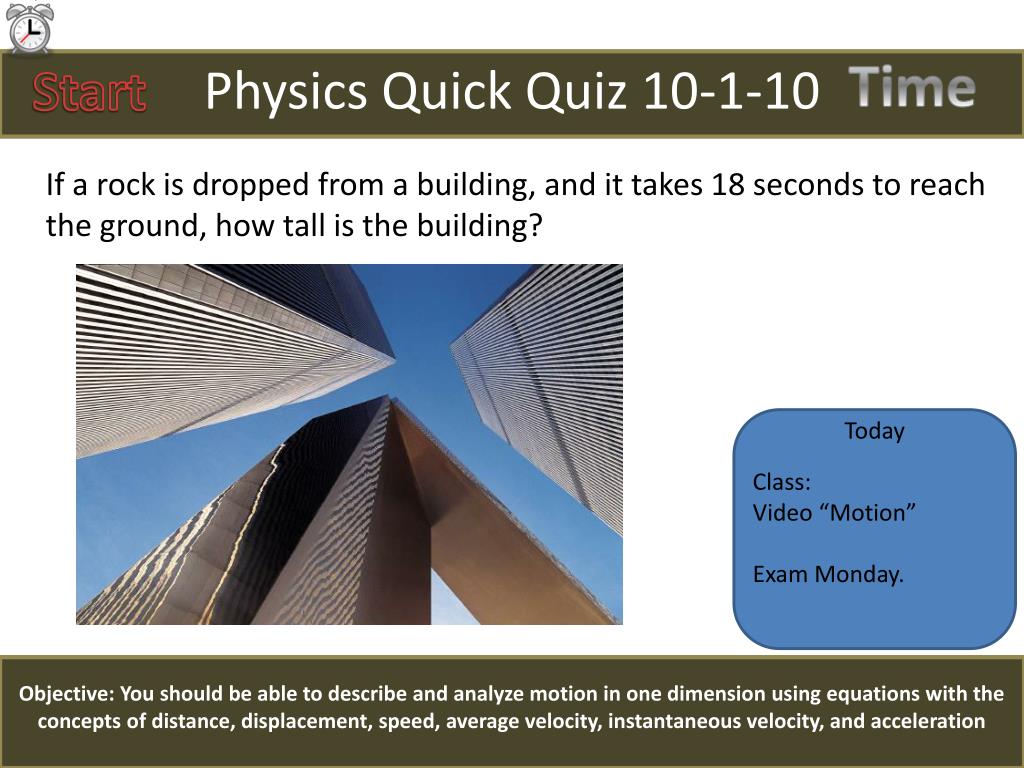 Start Physics Quick Quiz 10-1-10 Time

If a rock is dropped from a building, and it takes 18 seconds to reach the ground, how tall is the building?

Today

Class:
Video “Motion”

Exam Monday.

Objective: You should be able to describe and analyze motion in one dimension using equations with the concepts of distance, displacement, speed, average velocity, instantaneous velocity, and acceleration